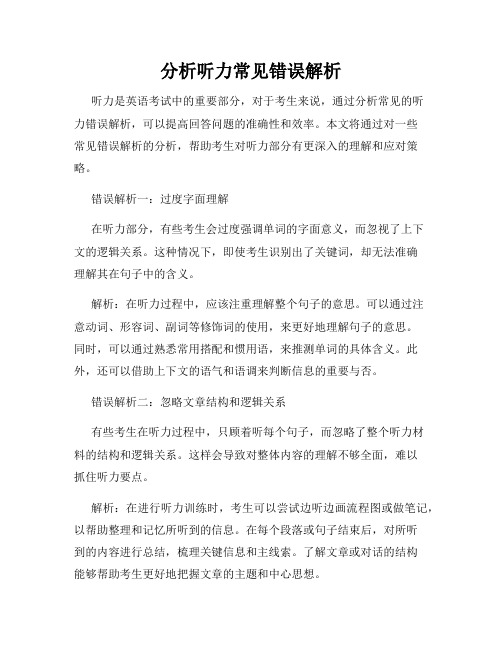 分析听力常见错误解析

听力是英语考试中的重要部分，对于考生来说，通过分析常见的听力错误解析，可以提高回答问题的准确性和效率。本文将通过对一些常见错误解析的分析，帮助考生对听力部分有更深入的理解和应对策略。

错误解析一：过度字面理解

在听力部分，有些考生会过度强调单词的字面意义，而忽视了上下文的逻辑关系。这种情况下，即使考生识别出了关键词，却无法准确理解其在句子中的含义。

解析：在听力过程中，应该注重理解整个句子的意思。可以通过注意动词、形容词、副词等修饰词的使用，来更好地理解句子的意思。同时，可以通过熟悉常用搭配和惯用语，来推测单词的具体含义。此外，还可以借助上下文的语气和语调来判断信息的重要与否。

错误解析二：忽略文章结构和逻辑关系

有些考生在听力过程中，只顾着听每个句子，而忽略了整个听力材料的结构和逻辑关系。这样会导致对整体内容的理解不够全面，难以抓住听力要点。

解析：在进行听力训练时，考生可以尝试边听边画流程图或做笔记，以帮助整理和记忆所听到的信息。在每个段落或句子结束后，对所听到的内容进行总结，梳理关键信息和主线索。了解文章或对话的结构能够帮助考生更好地把握文章的主题和中心思想。